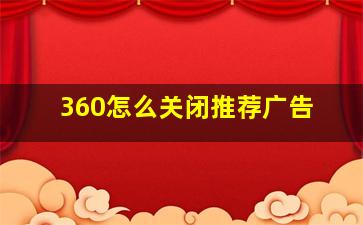 360怎么关闭推荐广告